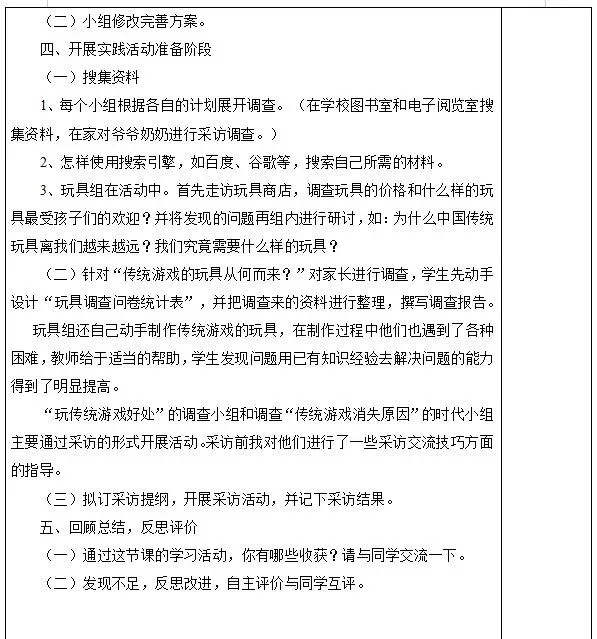 （二）小组修改完善方案。

四、开展实践活动准备阶段

（一）搜集资料

1、每个小组根据各自的计划展开调查。（在学校图书室和电子阅览室搜集资料，在家对爷爷奶奶进行采访调查。）

2、怎样使用搜索引擎，如百度、谷歌等，搜索自己所需的材料。

3、玩具组在活动中。首先走访玩具商店，调查玩具的价格和什么样的玩具最受孩子们的欢迎？并将发现的问题再组内进行研讨，如：为什么中国传统玩具离我们越来越远？我们究竟需要什么样的玩具？

（二）针对“传统游戏的玩具从何而来？”对家长进行调查，学生先动手设计“玩具调查问卷统计表”，并把调查来的资料进行整理，撰写调查报告。

玩具组还自己动手制作传统游戏的玩具，在制作过程中他们也遇到了各种困难，教师给于适当的帮助，学生发现问题用已有知识经验去解决问题的能力得到了明显提高。

“玩传统游戏好处”的调查小组和调查“传统游戏消失原因”的时代小组主要通过采访的形式开展活动。采访前我对他们进行了一些采访交流技巧方面的指导。

（三）拟订采访提纲，开展采访活动，并记下采访结果。

五、回顾总结，反思评价

（一）通过这节课的学习活动，你有哪些收获？请与同学交流一下。

（二）发现不足，反思改进，自主评价与同学互评。